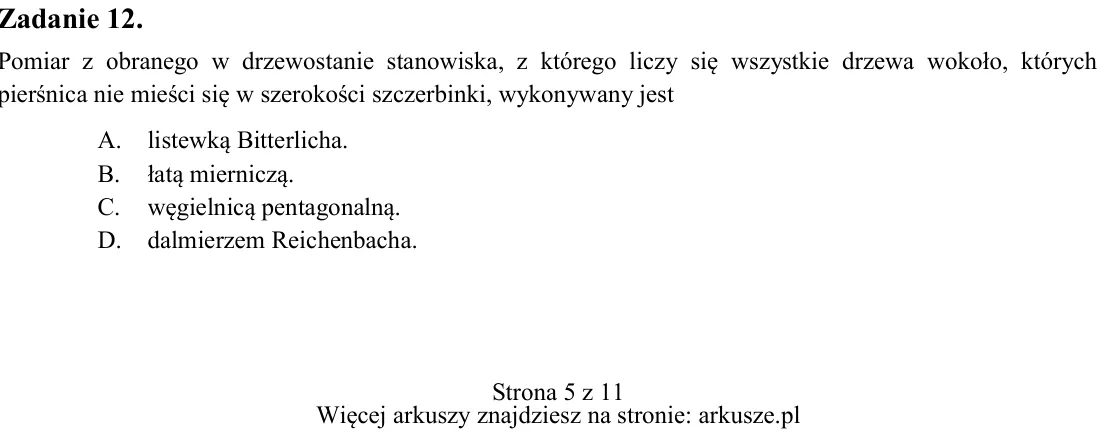 Zadanie 12.

Pomiar z obranego w drzewostanie stanowiska, z którego liczy się wszystkie drzewa wokoło, których pierśnica nie mieści się w szerokości szczerbinki, wykonywany jest

A. listewką Bitterlicha.
B. łatą mierniczą.
C. węgielnicą pentagonalną.
D. dalmierzem Reichenbacha.

Strona 5 z 11
Więcej arkuszy znajdziesz na stronie: arkusze.pl